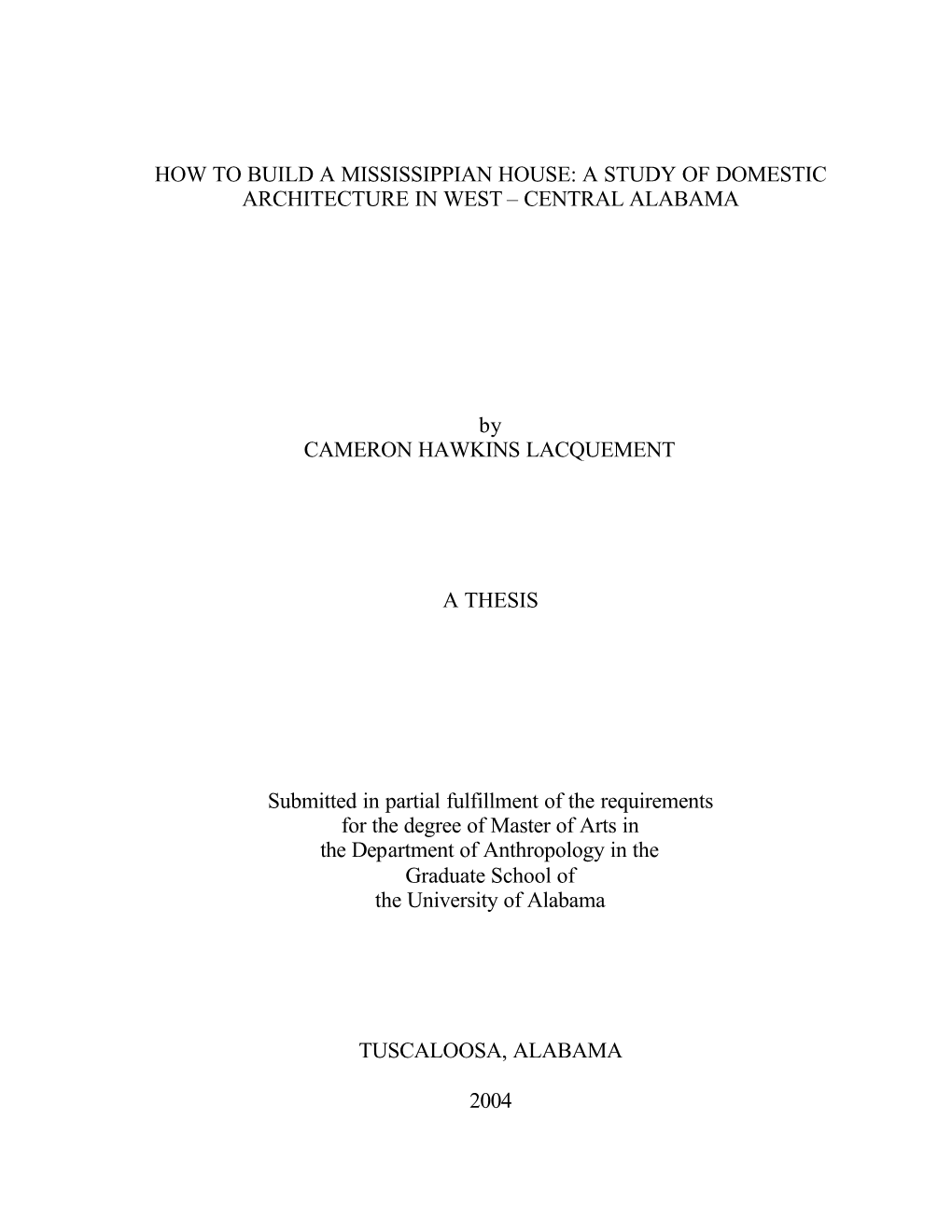 HOW TO BUILD A MISSISSIPPIAN HOUSE: A STUDY OF DOMESTIC ARCHITECTURE IN WEST – CENTRAL ALABAMA

by
CAMERON HAWKINS LACQUEMENT

A THESIS

Submitted in partial fulfillment of the requirements for the degree of Master of Arts in the Department of Anthropology in the Graduate School of the University of Alabama

TUSCALOOSA, ALABAMA

2004